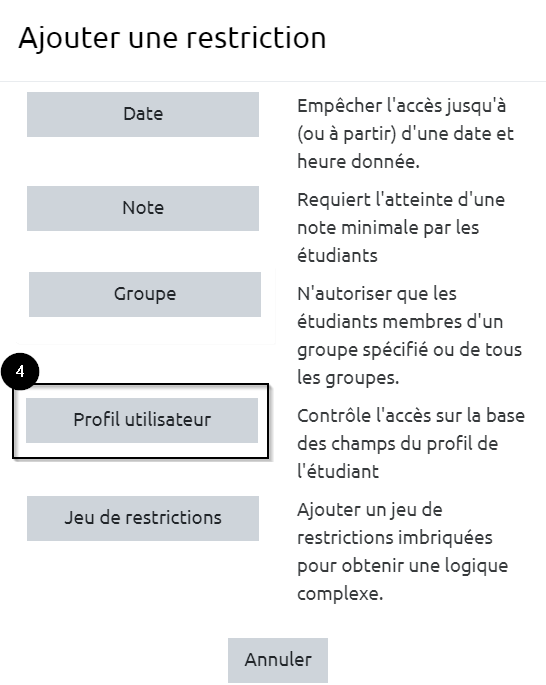 Ajouter une restriction

Date

Empêcher l'accès jusqu'à (ou à partir) d'une date et heure donnée.

Note

Requiert l'atteinte d'une note minimale par les étudiants

Groupe

N'autoriser que les étudiants membres d'un groupe spécifié ou de tous les groupes.

4

Profil utilisateur

Contrôle l'accès sur la base des champs du profil de l'étudiant

Jeu de restrictions

Ajouter un jeu de restrictions imbriquées pour obtenir une logique complexe.

Annuler